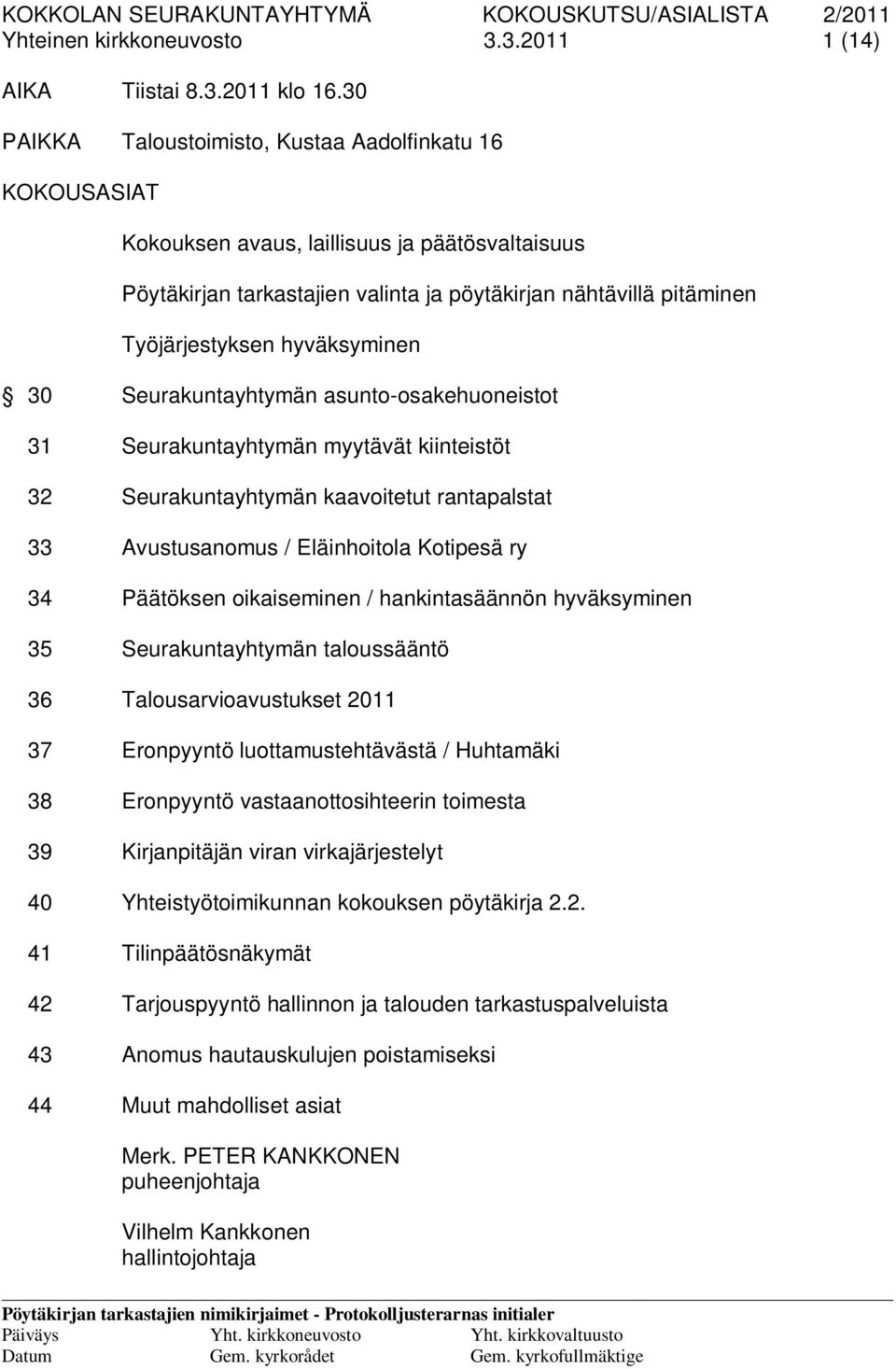 KOKKOLAN SEURAKUNTAYHTYMÄ KOKOUSKUTSU/ASIALISTA 2/2011
Yhteinen kirkkoneuvosto 3.3.2011 1 (14)

AIKA Tiistai 8.3.2011 klo 16.30

PAIKKA Taloustoimisto, Kustaa Aadolfinkatu 16

KOKOUSASIAT

Kokouksen avaus, laillisuus ja päätösvaltaisuus

Pöytäkirjan tarkastajien valinta ja pöytäkirjan nähtävillä pitäminen

Työjärjestyksen hyväksyminen

§ 30 Seurakuntayhtymän asunto-osakehuoneistot

31 Seurakuntayhtymän myytävät kiinteistöt

32 Seurakuntayhtymän kaavoitetut rantapalstat

33 Avustusanomus / Eläinhoitola Kotipesä ry

34 Päätöksen oikaiseminen / hankintasäännön hyväksyminen

35 Seurakuntayhtymän taloussääntö

36 Talousarvioavustukset 2011

37 Eronpyyntö luottamustehtävästä / Huhtamäki

38 Eronpyyntö vastaanottosihteerin toimesta

39 Kirjanpitäjän viran virkajärjestelyt

40 Yhteistyötoimikunnan kokouksen pöytäkirja 2.2.

41 Tilinpäätösnäkymät

42 Tarjouspyyntö hallinnon ja talouden tarkastuspalveluista

43 Anomus hautauskulujen poistamiseksi

44 Muut mahdolliset asiat

Merk. PETER KANKKONEN
puheenjohtaja

Vilhelm Kankkonen
hallintojohtaja

Pöytäkirjan tarkastajien nimikirjaimet - Protokolljusterarnas initialer
Päiväys Yht. kirkkoneuvosto Yht. kirkkovaltuusto
Datum Gem. kyrkorådet Gem. kyrkofullmäktige